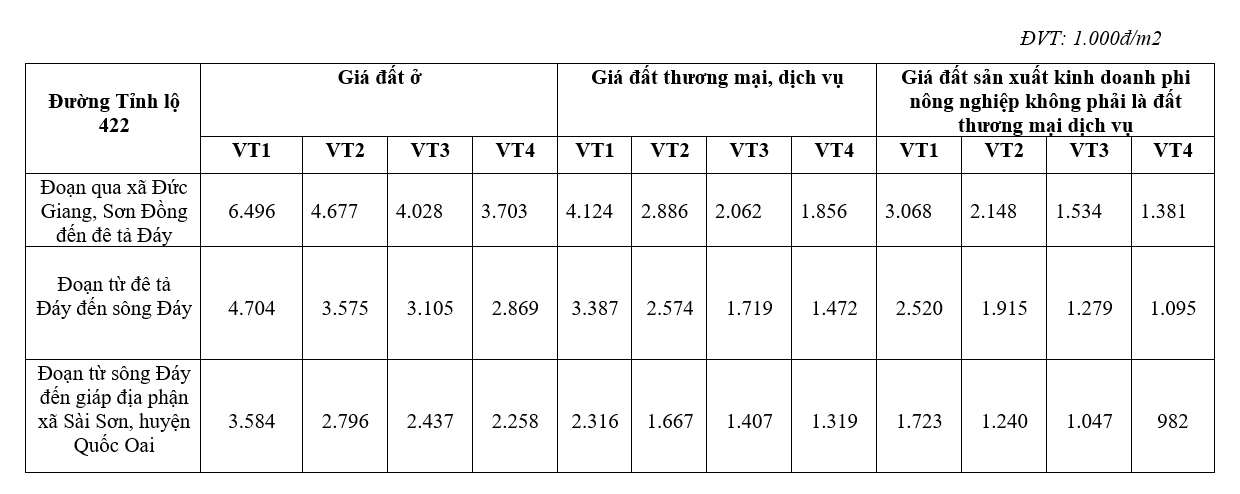 ĐVT: 1.000đ/m2

| Đường Tỉnh lộ 422 | Giá đất ở | | | | Giá đất thương mại, dịch vụ | | | | Giá đất sản xuất kinh doanh phi nông nghiệp không phải là đất thương mại dịch vụ | | | |
|---|---|---|---|---|---|---|---|---|---|---|---|---|
| | VT1 | VT2 | VT3 | VT4 | VT1 | VT2 | VT3 | VT4 | VT1 | VT2 | VT3 | VT4 |
| Đoạn qua xã Đức Giang, Sơn Đồng đến đê tả Đáy | 6.496 | 4.677 | 4.028 | 3.703 | 4.124 | 2.886 | 2.062 | 1.856 | 3.068 | 2.148 | 1.534 | 1.381 |
| Đoạn từ đê tả Đáy đến sông Đáy | 4.704 | 3.575 | 3.105 | 2.869 | 3.387 | 2.574 | 1.719 | 1.472 | 2.520 | 1.915 | 1.279 | 1.095 |
| Đoạn từ sông Đáy đến giáp địa phận xã Sài Sơn, huyện Quốc Oai | 3.584 | 2.796 | 2.437 | 2.258 | 2.316 | 1.667 | 1.407 | 1.319 | 1.723 | 1.240 | 1.047 | 982 |